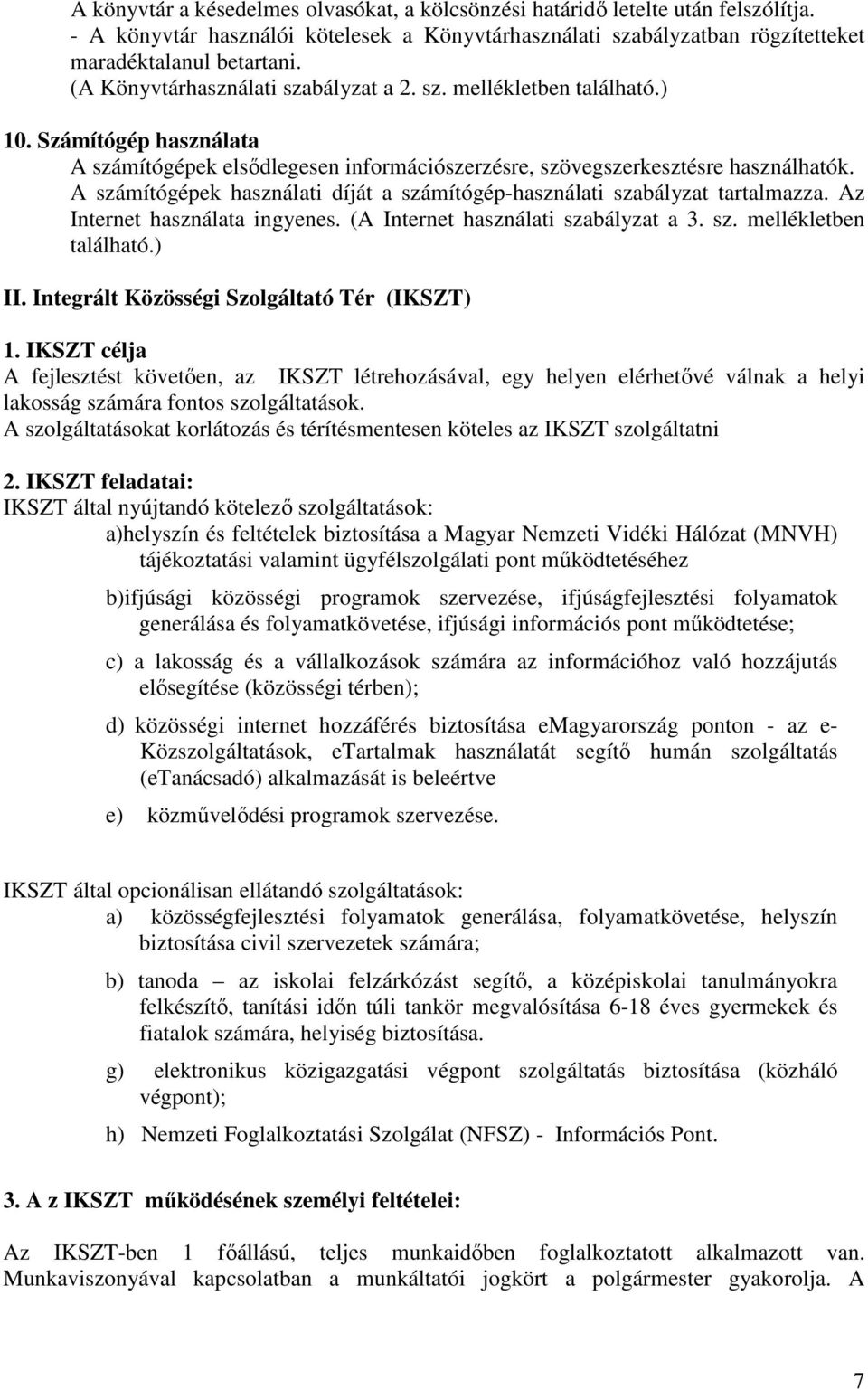 A könyvtár a késedelmes olvasókat, a kölcsönzési határidő letelte után felszólítja.
- A könyvtár használói kötelesek a Könyvtárhasználati szabályzatban rögzítetteket maradéktalanul betartani.
(A Könyvtárhasználati szabályzat a 2. sz. mellékletben található.)

10. Számítógép használata
A számítógépek elsődlegesen információszerzésre, szövegszerkesztésre használhatók. A számítógépek használati díját a számítógép-használati szabályzat tartalmazza. Az Internet használata ingyenes. (A Internet használati szabályzat a 3. sz. mellékletben található.)

II. Integrált Közösségi Szolgáltató Tér (IKSZT)

1. IKSZT célja
A fejlesztést követően, az IKSZT létrehozásával, egy helyen elérhetővé válnak a helyi lakosság számára fontos szolgáltatások.
A szolgáltatásokat korlátozás és térítésmentesen köteles az IKSZT szolgáltatni

2. IKSZT feladatai:
IKSZT által nyújtandó kötelező szolgáltatások:
a)helyszín és feltételek biztosítása a Magyar Nemzeti Vidéki Hálózat (MNVH) tájékoztatási valamint ügyfélszolgálati pont működtetéséhez

b)ifjúsági közösségi programok szervezése, ifjúságfejlesztési folyamatok generálása és folyamatkövetése, ifjúsági információs pont működtetése;

c) a lakosság és a vállalkozások számára az információhoz való hozzájutás elősegítése (közösségi térben);

d) közösségi internet hozzáférés biztosítása eMagyarország ponton - az e-Közszolgáltatások, eTartalmak használatát segítő humán szolgáltatás (eTanácsadó) alkalmazását is beleértve

e) közművelődési programok szervezése.

IKSZT által opcionálisan ellátandó szolgáltatások:
a) közösségfejlesztési folyamatok generálása, folyamatkövetése, helyszín biztosítása civil szervezetek számára;

b) tanoda – az iskolai felzárkózást segítő, a középiskolai tanulmányokra felkészítő, tanítási időn túli tankör megvalósítása 6-18 éves gyermekek és fiatalok számára, helyiség biztosítása.

g) elektronikus közigazgatási végpont szolgáltatás biztosítása (közháló végpont);

h) Nemzeti Foglalkoztatási Szolgálat (NFSZ) - Információs Pont.

3. A z IKSZT működésének személyi feltételei:

Az IKSZT-ben 1 főállású, teljes munkaidőben foglalkoztatott alkalmazott van. Munkaviszonyával kapcsolatban a munkáltatói jogkört a polgármester gyakorolja. A

7